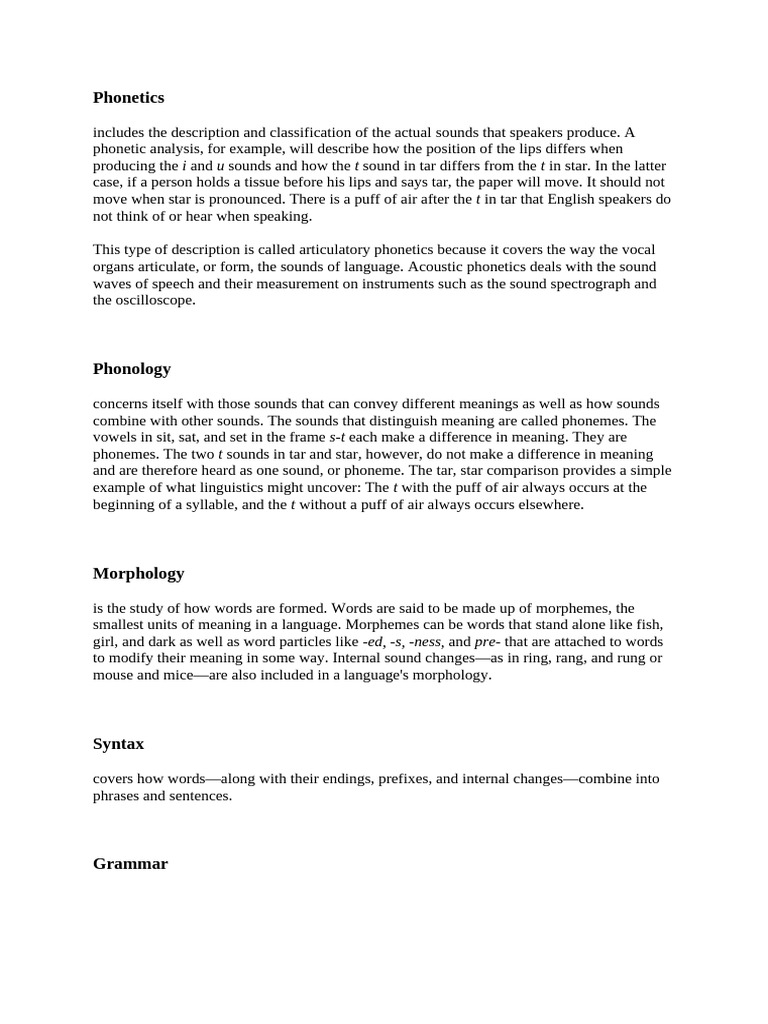 Phonetics

includes the description and classification of the actual sounds that speakers produce. A phonetic analysis, for example, will describe how the position of the lips differs when producing the i and u sounds and how the t sound in tar differs from the t in star. In the latter case, if a person holds a tissue before his lips and says tar, the paper will move. It should not move when star is pronounced. There is a puff of air after the t in tar that English speakers do not think of or hear when speaking.

This type of description is called articulatory phonetics because it covers the way the vocal organs articulate, or form, the sounds of language. Acoustic phonetics deals with the sound waves of speech and their measurement on instruments such as the sound spectrograph and the oscilloscope.

Phonology

concerns itself with those sounds that can convey different meanings as well as how sounds combine with other sounds. The sounds that distinguish meaning are called phonemes. The vowels in sit, sat, and set in the frame s-t each make a difference in meaning. They are phonemes. The two t sounds in tar and star, however, do not make a difference in meaning and are therefore heard as one sound, or phoneme. The tar, star comparison provides a simple example of what linguistics might uncover: The t with the puff of air always occurs at the beginning of a syllable, and the t without a puff of air always occurs elsewhere.

Morphology

is the study of how words are formed. Words are said to be made up of morphemes, the smallest units of meaning in a language. Morphemes can be words that stand alone like fish, girl, and dark as well as word particles like -ed, -s, -ness, and pre- that are attached to words to modify their meaning in some way. Internal sound changes—as in ring, rang, and rung or mouse and mice—are also included in a language's morphology.

Syntax

covers how words—along with their endings, prefixes, and internal changes—combine into phrases and sentences.

Grammar